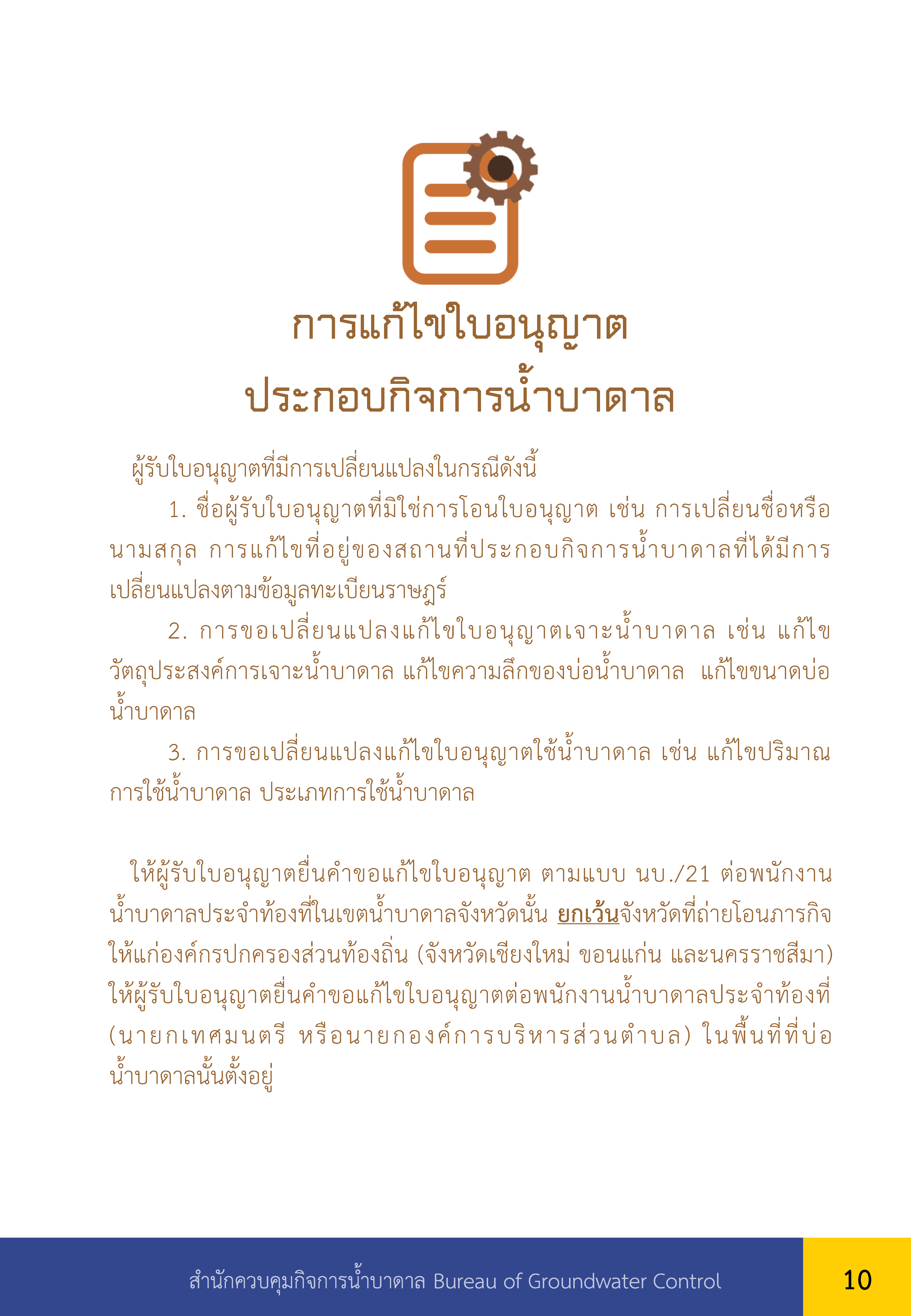 การแก้ไขใบอนุญาต
ประกอบกิจการน้ำบาดาล

ผู้รับใบอนุญาตที่มีการเปลี่ยนแปลงในกรณีดังนี้

1. ชื่อผู้รับใบอนุญาตที่มิใช่การโอนใบอนุญาต เช่น การเปลี่ยนชื่อหรือนามสกุล การแก้ไขที่อยู่ของสถานที่ประกอบกิจการน้ำบาดาลที่ได้มีการเปลี่ยนแปลงตามข้อมูลทะเบียนราษฎร์

2. การขอเปลี่ยนแปลงแก้ไขใบอนุญาตเจาะน้ำบาดาล เช่น แก้ไขวัตถุประสงค์การเจาะน้ำบาดาล แก้ไขความลึกของบ่อน้ำบาดาล แก้ไขขนาดบ่อน้ำบาดาล

3. การขอเปลี่ยนแปลงแก้ไขใบอนุญาตใช้น้ำบาดาล เช่น แก้ไขปริมาณการใช้น้ำบาดาล ประเภทการใช้น้ำบาดาล

ให้ผู้รับใบอนุญาตยื่นคำขอแก้ไขใบอนุญาต ตามแบบ นบ./21 ต่อพนักงานน้ำบาดาลประจำท้องที่ในเขตน้ำบาดาลจังหวัดนั้น ยกเว้นจังหวัดที่ถ่ายโอนภารกิจให้แก่องค์กรปกครองส่วนท้องถิ่น (จังหวัดเชียงใหม่ ขอนแก่น และนครราชสีมา) ให้ผู้รับใบอนุญาตยื่นคำขอแก้ไขใบอนุญาตต่อพนักงานน้ำบาดาลประจำท้องที่ (นายกเทศมนตรี หรือนายกองค์การบริหารส่วนตำบล) ในพื้นที่ที่บ่อน้ำบาดาลนั้นตั้งอยู่

สำนักควบคุมกิจการน้ำบาดาล Bureau of Groundwater Control

10